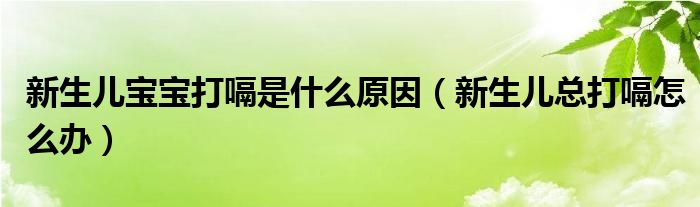 新生儿宝宝打嗝是什么原因（新生儿总打嗝怎么办）